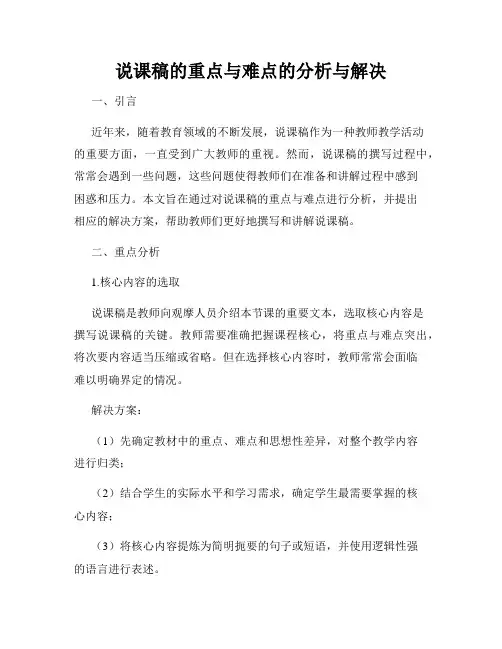 说课稿的重点与难点的分析与解决

一、引言

近年来，随着教育领域的不断发展，说课稿作为一种教师教学活动的重要方面，一直受到广大教师的重视。然而，说课稿的撰写过程中，常常会遇到一些问题，这些问题使得教师们在准备和讲解过程中感到困惑和压力。本文旨在通过对说课稿的重点与难点进行分析，并提出相应的解决方案，帮助教师们更好地撰写和讲解说课稿。

二、重点分析

1.核心内容的选取

说课稿是教师向观摩人员介绍本节课的重要文本，选取核心内容是撰写说课稿的关键。教师需要准确把握课程核心，将重点与难点突出，将次要内容适当压缩或省略。但在选择核心内容时，教师常常会面临难以明确界定的情况。

解决方案：

（1）先确定教材中的重点、难点和思想性差异，对整个教学内容进行归类；

（2）结合学生的实际水平和学习需求，确定学生最需要掌握的核心内容；

（3）将核心内容提炼为简明扼要的句子或短语，并使用逻辑性强的语言进行表述。